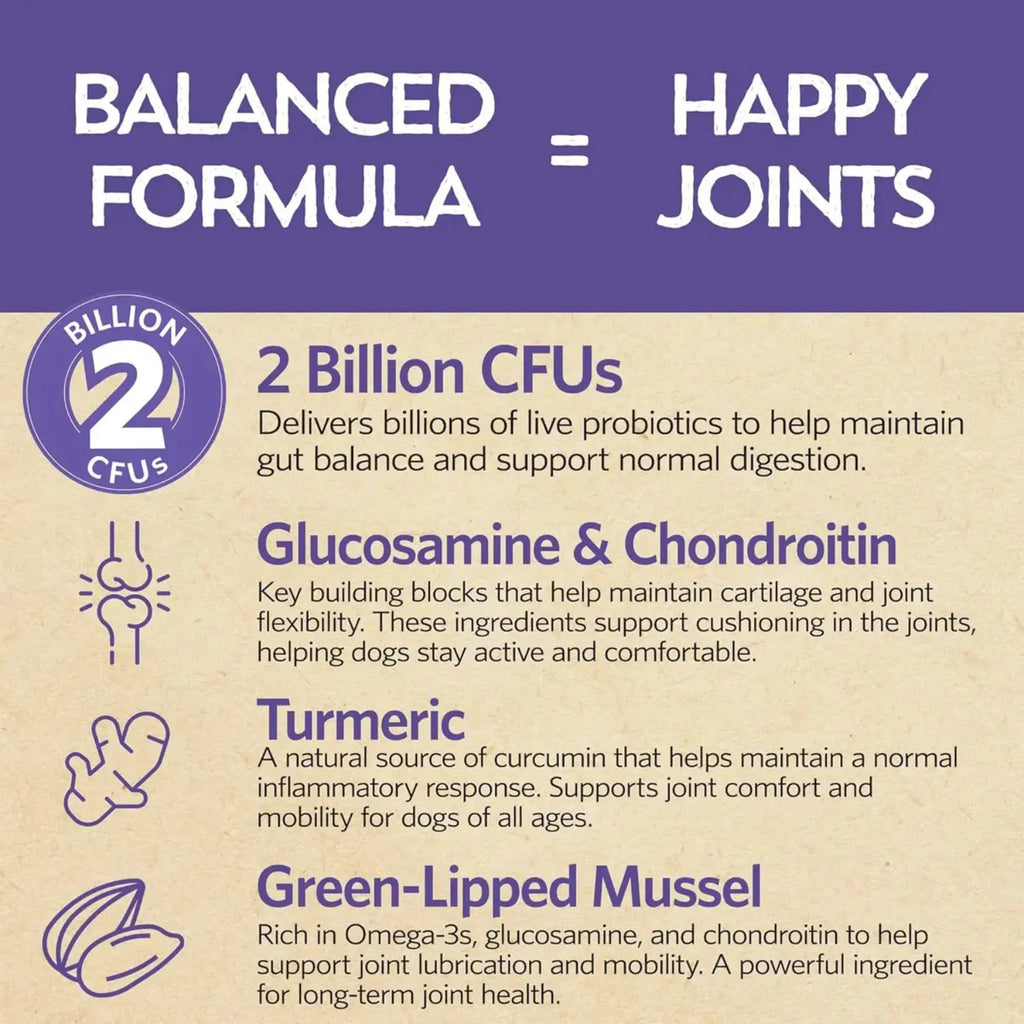 BALANCED FORMULA = HAPPY JOINTS

BILLION
2
CFUs

2 Billion CFUs

Delivers billions of live probiotics to help maintain gut balance and support normal digestion.

Glucosamine & Chondroitin

Key building blocks that help maintain cartilage and joint flexibility. These ingredients support cushioning in the joints, helping dogs stay active and comfortable.

Turmeric

A natural source of curcumin that helps maintain a normal inflammatory response. Supports joint comfort and mobility for dogs of all ages.

Green-Lipped Mussel

Rich in Omega-3s, glucosamine, and chondroitin to help support joint lubrication and mobility. A powerful ingredient for long-term joint health.